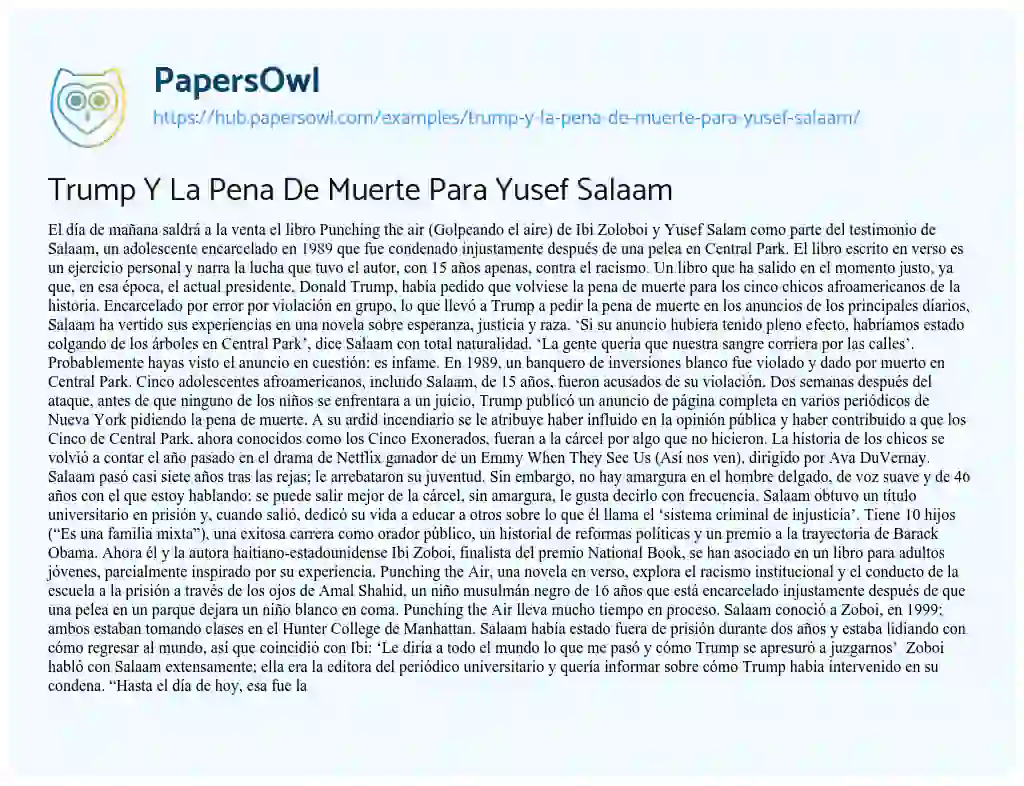 PapersOwl
https://hub.papersowl.com/examples/trump-y-la-pena-de-muerte-para-yusef-salaam/

Trump Y La Pena De Muerte Para Yusef Salaam

El día de mañana saldrá a la venta el libro Punching the air (Golpeando el aire) de Ibi Zoloboi y Yusef Salam como parte del testimonio de Salaam, un adolescente encarcelado en 1989 que fue condenado injustamente después de una pelea en Central Park. El libro escrito en verso es un ejercicio personal y narra la lucha que tuvo el autor, con 15 años apenas, contra el racismo. Un libro que ha salido en el momento justo, ya que, en esa época, el actual presidente. Donald Trump, había pedido que volviese la pena de muerte para los cinco chicos afroamericanos de la historia. Encarcelado por error por violación en grupo, lo que llevó a Trump a pedir la pena de muerte en los anuncios de los principales diarios, Salaam ha vertido sus experiencias en una novela sobre esperanza, justicia y raza. 'Si su anuncio hubiera tenido pleno efecto, habríamos estado colgando de los árboles en Central Park', dice Salaam con total naturalidad. 'La gente quería que nuestra sangre corriera por las calles'. Probablemente hayas visto el anuncio en cuestión: es infame. En 1989, un banquero de inversiones blanco fue violado y dado por muerto en Central Park. Cinco adolescentes afroamericanos, incluido Salaam, de 15 años, fueron acusados de su violación. Dos semanas después del ataque, antes de que ninguno de los niños se enfrentara a un juicio, Trump publicó un anuncio de página completa en varios periódicos de Nueva York pidiendo la pena de muerte. A su ardid incendiario se le atribuye haber influido en la opinión pública y haber contribuido a que los Cinco de Central Park, ahora conocidos como los Cinco Exonerados, fueran a la cárcel por algo que no hicieron. La historia de los chicos se volvió a contar el año pasado en el drama de Netflix ganador de un Emmy When They See Us (Así nos ven), dirigido por Ava DuVernay. Salaam pasó casi siete años tras las rejas; le arrebataron su juventud. Sin embargo, no hay amargura en el hombre delgado, de voz suave y de 46 años con el que estoy hablando: se puede salir mejor de la cárcel, sin amargura, le gusta decirlo con frecuencia. Salaam obtuvo un título universitario en prisión y, cuando salió, dedicó su vida a educar a otros sobre lo que él llama el 'sistema criminal de injusticia'. Tiene 10 hijos ("Es una familia mixta"), una exitosa carrera como orador público, un historial de reformas políticas y un premio a la trayectoria de Barack Obama. Ahora él y la autora haitiano-estadounidense Ibi Zoboi, finalista del premio National Book, se han asociado en un libro para adultos jóvenes, parcialmente inspirado por su experiencia. Punching the Air, una novela en verso, explora el racismo institucional y el conducto de la escuela a la prisión a través de los ojos de Amal Shahid, un niño musulmán negro de 16 años que está encarcelado injustamente después de que una pelea en un parque dejara un niño blanco en coma. Punching the Air lleva mucho tiempo en proceso. Salaam conoció a Zoboi, en 1999; ambos estaban tomando clases en el Hunter College de Manhattan. Salaam había estado fuera de prisión durante dos años y estaba lidiando con cómo regresar al mundo, así que coincidió con Ibi: 'Le diría a todo el mundo lo que me pasó y cómo Trump se apresuró a juzgarnos' Zoboi habló con Salaam extensamente; ella era la editora del periódico universitario y quería informar sobre cómo Trump había intervenido en su condena. "Hasta el día de hoy, esa fue la